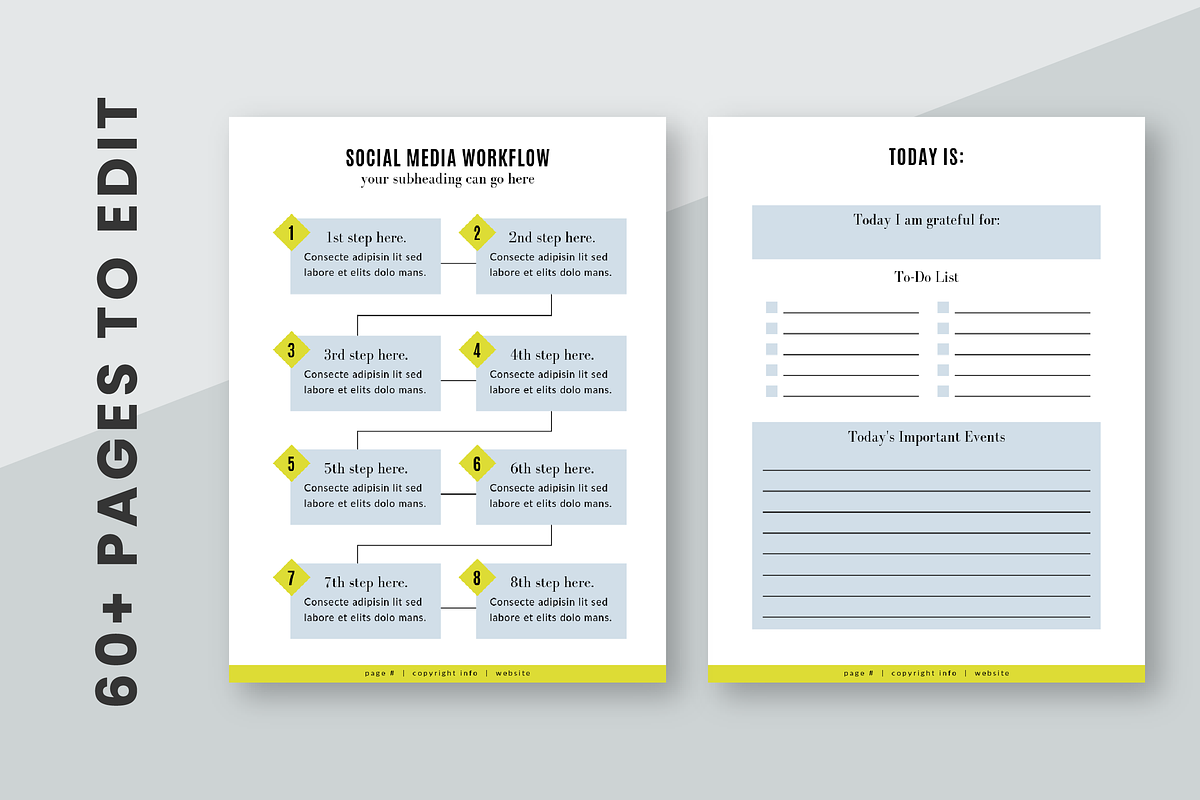 60+ PAGES TO EDIT

SOCIAL MEDIA WORKFLOW
your subheading can go here

1
1st step here.
Consecte adipisin lit sed labore et elits dolo mans.

2
2nd step here.
Consecte adipisin lit sed labore et elits dolo mans.

3
3rd step here.
Consecte adipisin lit sed labore et elits dolo mans.

4
4th step here.
Consecte adipisin lit sed labore et elits dolo mans.

5
5th step here.
Consecte adipisin lit sed labore et elits dolo mans.

6
6th step here.
Consecte adipisin lit sed labore et elits dolo mans.

7
7th step here.
Consecte adipisin lit sed labore et elits dolo mans.

8
8th step here.
Consecte adipisin lit sed labore et elits dolo mans.

page # | copyright info | website

TODAY IS:

Today I am grateful for:

To-Do List

Today's Important Events

page # | copyright info | website